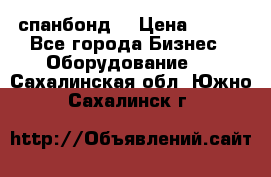 спанбонд  Цена
Все города Бизнес
Оборудование
Сахалинская обл  Южно
Сахалинск г

http://Объявлений.сайт